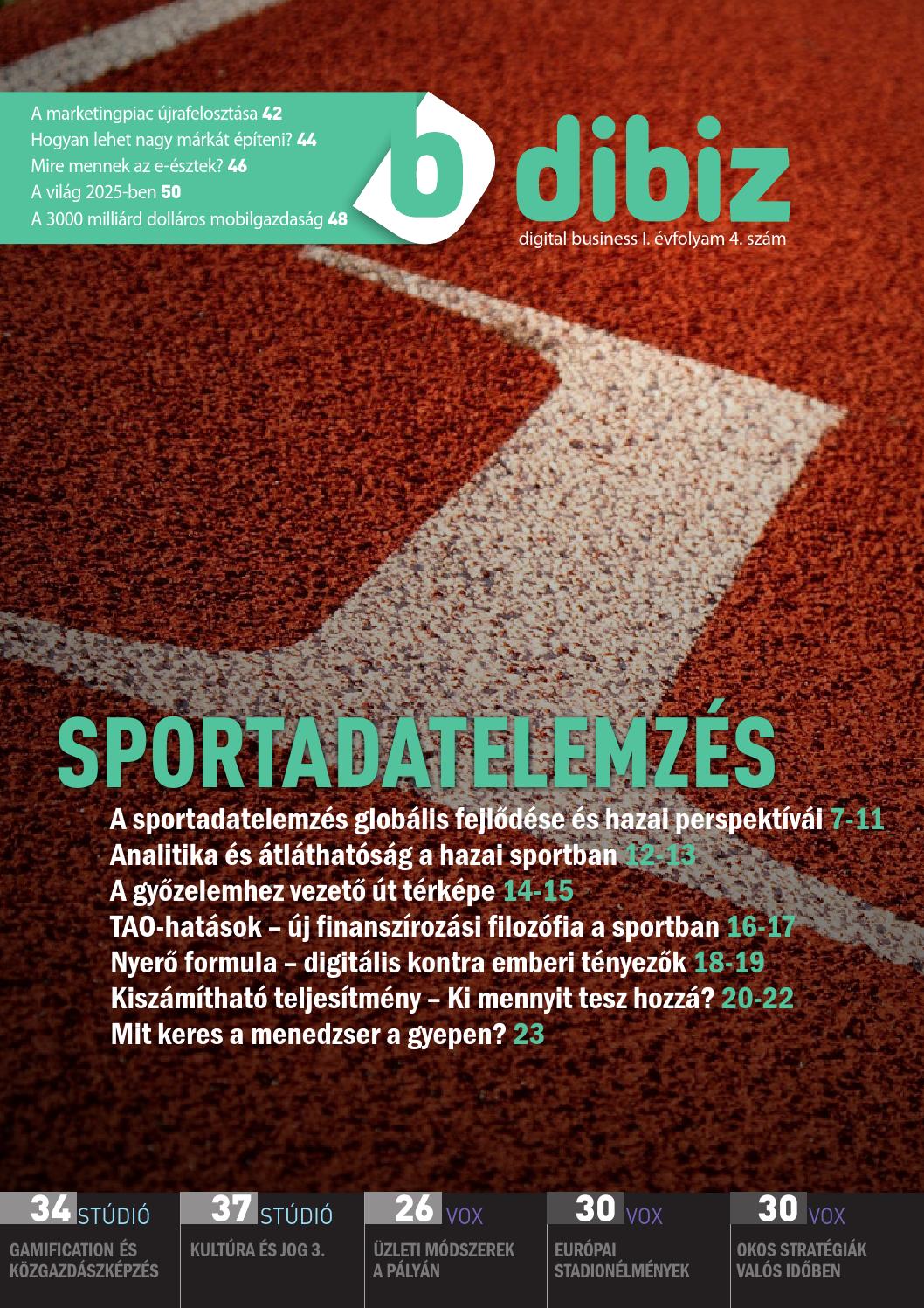 A marketingpiac újrafelosztása 42
Hogyan lehet nagy márkát építeni? 44
Mire mennek az e-észtek? 46
A világ 2025-ben 50
A 3000 milliárd dolláros mobilgazdaság 48

b dibiz
digital business I. évfolyam 4. szám

SPORTADATELEMZÉS
A sportadatelemzés globális fejlődése és hazai perspektívái 7-11
Analitika és átláthatóság a hazai sportban 12-13
A győzelemhez vezető út térképe 14-15
TAO-hatások – új finanszírozási filozófia a sportban 16-17
Nyerő formula – digitális kontra emberi tényezők 18-19
Kiszámítható teljesítmény – Ki mennyit tesz hozzá? 20-22
Mit keres a menedzser a gyepen? 23

34 STÚDIÓ
GAMIFICATION ÉS KÖZGAZDÁSZKÉPZÉS

37 STÚDIÓ
KULTÚRA ÉS JOG 3.

26 VOX
ÜZLETI MÓDSZEREK A PÁLYÁN

30 VOX
EURÓPAI STADIONÉLMÉNYEK

30 VOX
OKOS STRATÉGIÁK VALÓS IDŐBEN